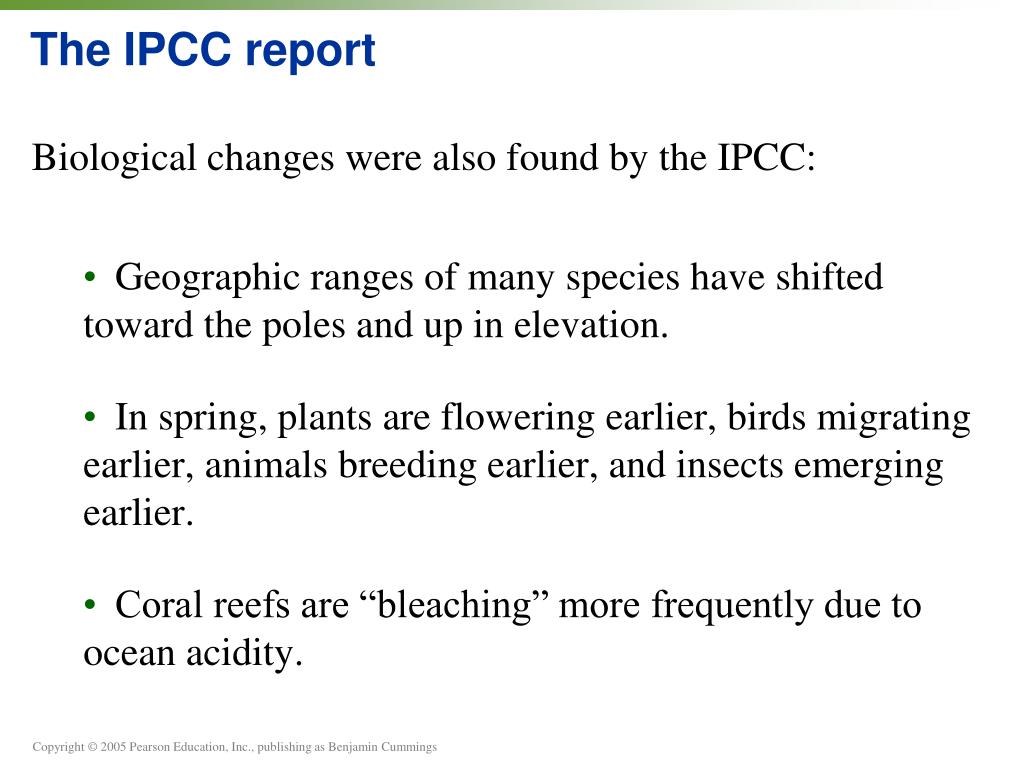 The IPCC report

Biological changes were also found by the IPCC:

• Geographic ranges of many species have shifted toward the poles and up in elevation.

• In spring, plants are flowering earlier, birds migrating earlier, animals breeding earlier, and insects emerging earlier.

• Coral reefs are “bleaching” more frequently due to ocean acidity.

Copyright © 2005 Pearson Education, Inc., publishing as Benjamin Cummings